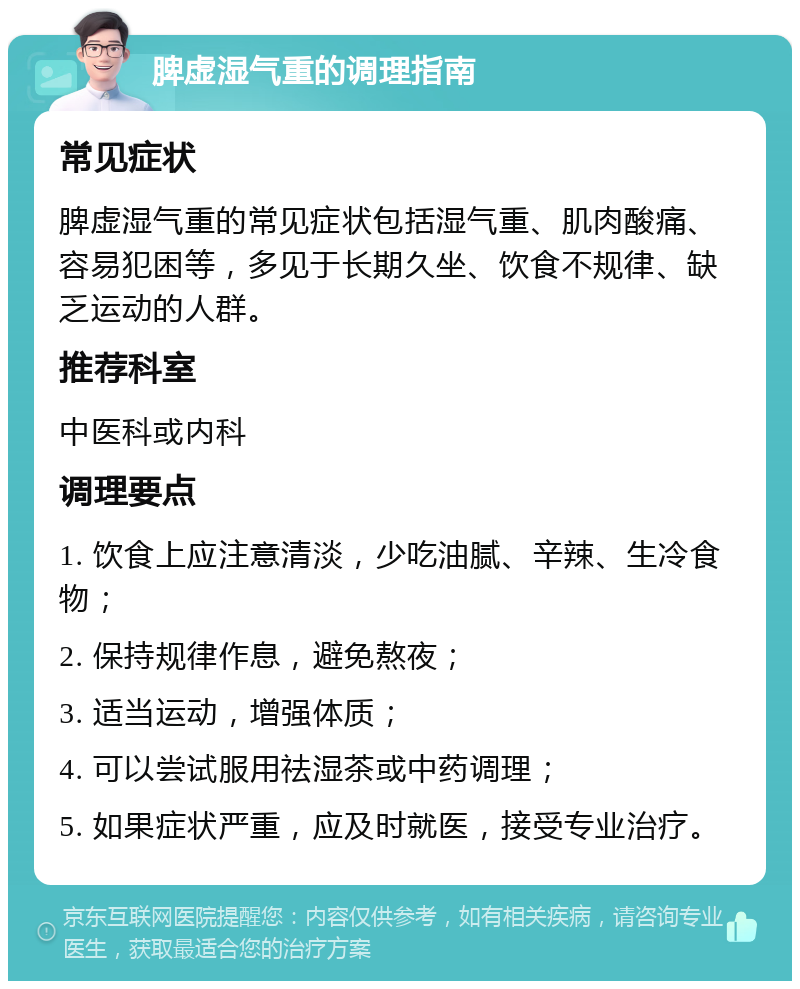 脾虚湿气重的调理指南

常见症状

脾虚湿气重的常见症状包括湿气重、肌肉酸痛、容易犯困等，多见于长期久坐、饮食不规律、缺乏运动的人群。

推荐科室

中医科或内科

调理要点

1. 饮食上应注意清淡，少吃油腻、辛辣、生冷食物；

2. 保持规律作息，避免熬夜；

3. 适当运动，增强体质；

4. 可以尝试服用祛湿茶或中药调理；

5. 如果症状严重，应及时就医，接受专业治疗。

京东互联网医院提醒您：内容仅供参考，如有相关疾病，请咨询专业医生，获取最适合您的治疗方案